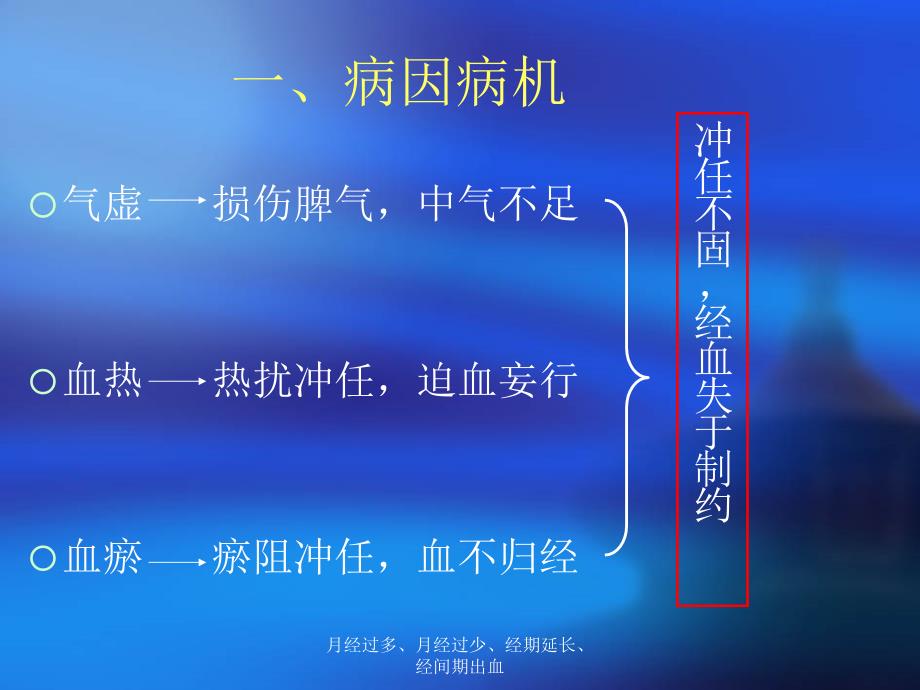 一、病因病机

气虚 → 损伤脾气，中气不足

血热 → 热扰冲任，迫血妄行

血瘀 → 瘀阻冲任，血不归经

冲任不固，经血失于制约

月经过多、月经过少、经期延长、经间期出血